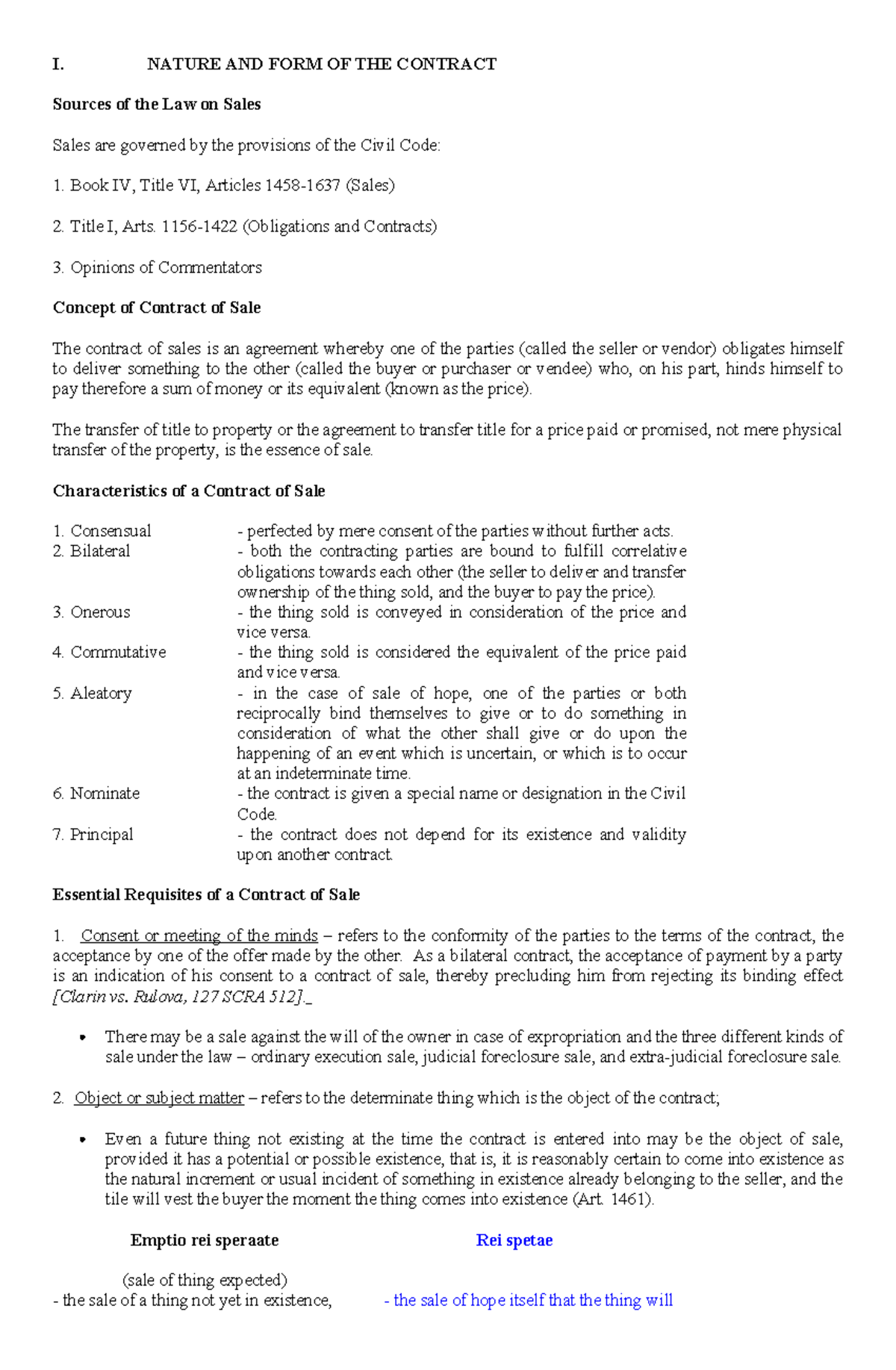 I. NATURE AND FORM OF THE CONTRACT

Sources of the Law on Sales

Sales are governed by the provisions of the Civil Code:

1. Book IV, Title VI, Articles 1458-1637 (Sales)

2. Title I, Arts. 1156-1422 (Obligations and Contracts)

3. Opinions of Commentators

Concept of Contract of Sale

The contract of sales is an agreement whereby one of the parties (called the seller or vendor) obligates himself to deliver something to the other (called the buyer or purchaser or vendee) who, on his part, hinds himself to pay therefore a sum of money or its equivalent (known as the price).

The transfer of title to property or the agreement to transfer title for a price paid or promised, not mere physical transfer of the property, is the essence of sale.

Characteristics of a Contract of Sale

1. Consensual - perfected by mere consent of the parties without further acts.
2. Bilateral - both the contracting parties are bound to fulfill correlative obligations towards each other (the seller to deliver and transfer ownership of the thing sold, and the buyer to pay the price).
3. Onerous - the thing sold is conveyed in consideration of the price and vice versa.
4. Commutative - the thing sold is considered the equivalent of the price paid and vice versa.
5. Aleatory - in the case of sale of hope, one of the parties or both reciprocally bind themselves to give or to do something in consideration of what the other shall give or do upon the happening of an event which is uncertain, or which is to occur at an indeterminate time.
6. Nominate - the contract is given a special name or designation in the Civil Code.
7. Principal - the contract does not depend for its existence and validity upon another contract.

Essential Requisites of a Contract of Sale

1. Consent or meeting of the minds – refers to the conformity of the parties to the terms of the contract, the acceptance by one of the offer made by the other. As a bilateral contract, the acceptance of payment by a party is an indication of his consent to a contract of sale, thereby precluding him from rejecting its binding effect [Clarin vs. Rulova, 127 SCRA 512]._

• There may be a sale against the will of the owner in case of expropriation and the three different kinds of sale under the law – ordinary execution sale, judicial foreclosure sale, and extra-judicial foreclosure sale.

2. Object or subject matter – refers to the determinate thing which is the object of the contract;

• Even a future thing not existing at the time the contract is entered into may be the object of sale, provided it has a potential or possible existence, that is, it is reasonably certain to come into existence as the natural increment or usual incident of something in existence already belonging to the seller, and the tile will vest the buyer the moment the thing comes into existence (Art. 1461).

Emptio rei speraate

(sale of thing expected)
- the sale of a thing not yet in existence,

Rei spetae

- the sale of hope itself that the thing will